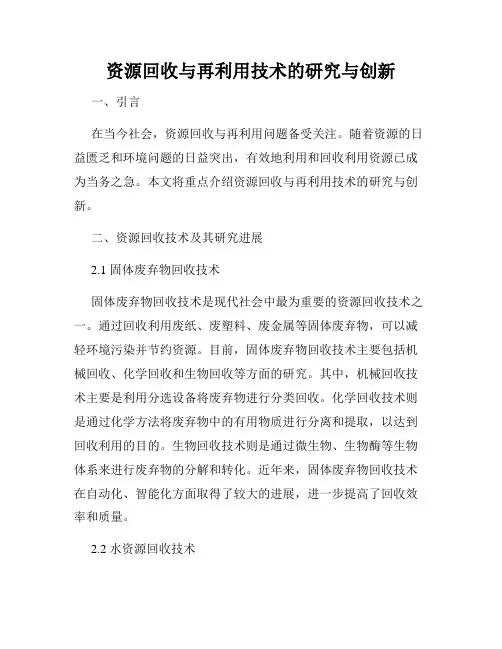 资源回收与再利用技术的研究与创新

一、引言

在当今社会，资源回收与再利用问题备受关注。随着资源的日益匮乏和环境问题的日益突出，有效地利用和回收利用资源已成为当务之急。本文将重点介绍资源回收与再利用技术的研究与创新。

二、资源回收技术及其研究进展

2.1 固体废弃物回收技术

固体废弃物回收技术是现代社会中最为重要的资源回收技术之一。通过回收利用废纸、废塑料、废金属等固体废弃物，可以减轻环境污染并节约资源。目前，固体废弃物回收技术主要包括机械回收、化学回收和生物回收等方面的研究。其中，机械回收技术主要是利用分选设备将废弃物进行分类回收。化学回收技术则是通过化学方法将废弃物中的有用物质进行分离和提取，以达到回收利用的目的。生物回收技术则是通过微生物、生物酶等生物体系来进行废弃物的分解和转化。近年来，固体废弃物回收技术在自动化、智能化方面取得了较大的进展，进一步提高了回收效率和质量。

2.2 水资源回收技术